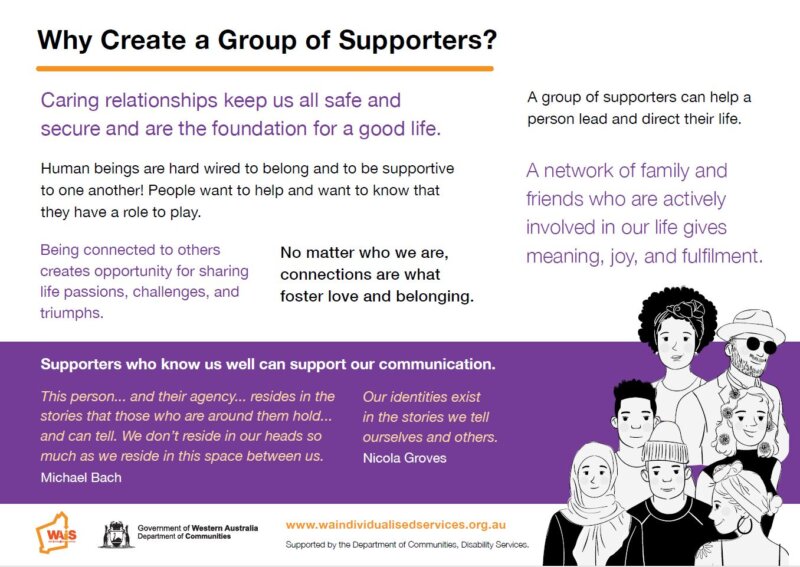 Why Create a Group of Supporters?

Caring relationships keep us all safe and secure and are the foundation for a good life.

Human beings are hard wired to belong and to be supportive to one another! People want to help and want to know that they have a role to play.

Being connected to others creates opportunity for sharing life passions, challenges, and triumphs.

No matter who we are, connections are what foster love and belonging.

A group of supporters can help a person lead and direct their life.

A network of family and friends who are actively involved in our life gives meaning, joy, and fulfilment.

Supporters who know us well can support our communication.

This person... and their agency... resides in the stories that those who are around them hold... and can tell. We don't reside in our heads so much as we reside in this space between us.
Michael Bach

Our identities exist in the stories we tell ourselves and others.
Nicola Groves

WAiS

Government of Western Australia
Department of Communities

www.waindividualisedservices.org.au
Supported by the Department of Communities, Disability Services.